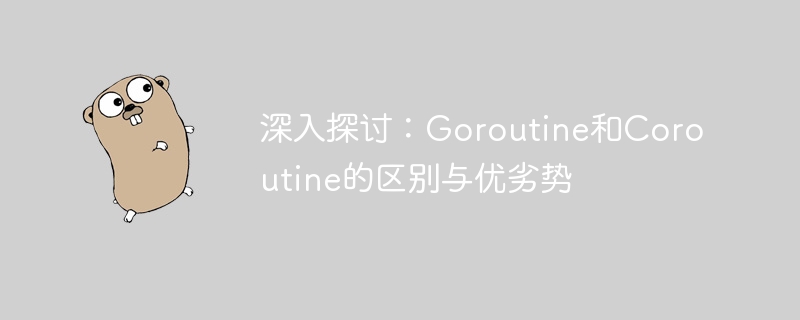 深入探讨：Goroutine和Coroutine的区别与优劣势